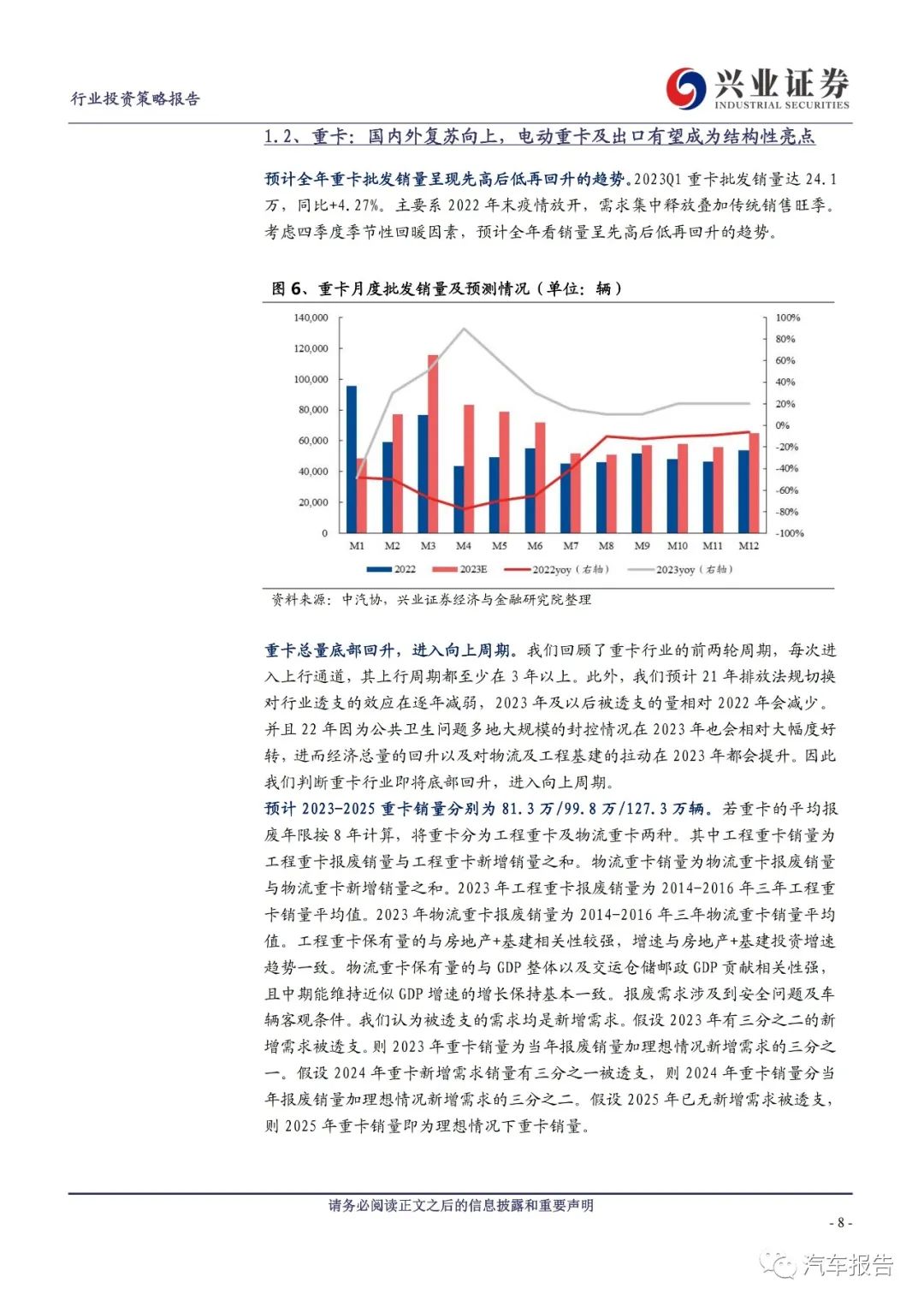 行业投资策略报告

兴业证券
INDUSTRIAL SECURITIES

1.2、重卡：国内外复苏向上，电动重卡及出口有望成为结构性亮点

预计全年重卡批发销量呈现先高后低再回升的趋势。2023Q1 重卡批发销量达 24.1 万，同比+4.27%。主要系 2022 年末疫情放开，需求集中释放叠加传统销售旺季。考虑四季度季节性回暖因素，预计全年看销量呈先高后低再回升的趋势。

图 6、重卡月度批发销量及预测情况（单位：辆）

140,000
120,000
100,000
80,000
60,000
40,000
20,000
0

100%
80%
60%
40%
20%
0%
-20%
-40%
-60%
-80%
-100%

M1 M2 M3 M4 M5 M6 M7 M8 M9 M10 M11 M12

2022 2023E 2022yoy（右轴） 2023yoy（右轴）

资料来源：中汽协，兴业证券经济与金融研究院整理

重卡总量底部回升，进入向上周期。我们回顾了重卡行业的前两轮周期，每次进入上行通道，其上行周期都至少在 3 年以上。此外，我们预计 21 年排放法规切换对行业透支的效应在逐年减弱，2023 年及以后被透支的量相对 2022 年会减少。并且 22 年因为公共卫生问题多地大规模的封控情况在 2023 年也会相对大幅度好转，进而经济总量的回升以及对物流及工程基建的拉动在 2023 年都会提升。因此我们判断重卡行业即将底部回升，进入向上周期。
预计 2023-2025 重卡销量分别为 81.3 万/99.8 万/127.3 万辆。若重卡的平均报废年限按 8 年计算，将重卡分为工程重卡及物流重卡两种。其中工程重卡销量为工程重卡报废销量与工程重卡新增销量之和。物流重卡销量为物流重卡报废销量与物流重卡新增销量之和。2023 年工程重卡报废销量为 2014-2016 年三年工程重卡销量平均值。2023 年物流重卡报废销量为 2014-2016 年三年物流重卡销量平均值。工程重卡保有量的与房地产+基建相关性较强，增速与房地产+基建投资增速趋势一致。物流重卡保有量的与 GDP 整体以及交运仓储邮政 GDP 贡献相关性强，且中期能维持近似 GDP 增速的增长保持基本一致。报废需求涉及到安全问题及车辆客观条件。我们认为被透支的需求均是新增需求。假设 2023 年有三分之二的新增需求被透支。则 2023 年重卡销量为当年报废销量加理想情况新增需求的三分之一。假设 2024 年重卡新增需求销量有三分之一被透支，则 2024 年重卡销量分当年报废销量加理想情况新增需求的三分之二。假设 2025 年已无新增需求被透支，则 2025 年重卡销量即为理想情况下重卡销量。

请务必阅读正文之后的信息披露和重要声明
- 8 -

汽车报告